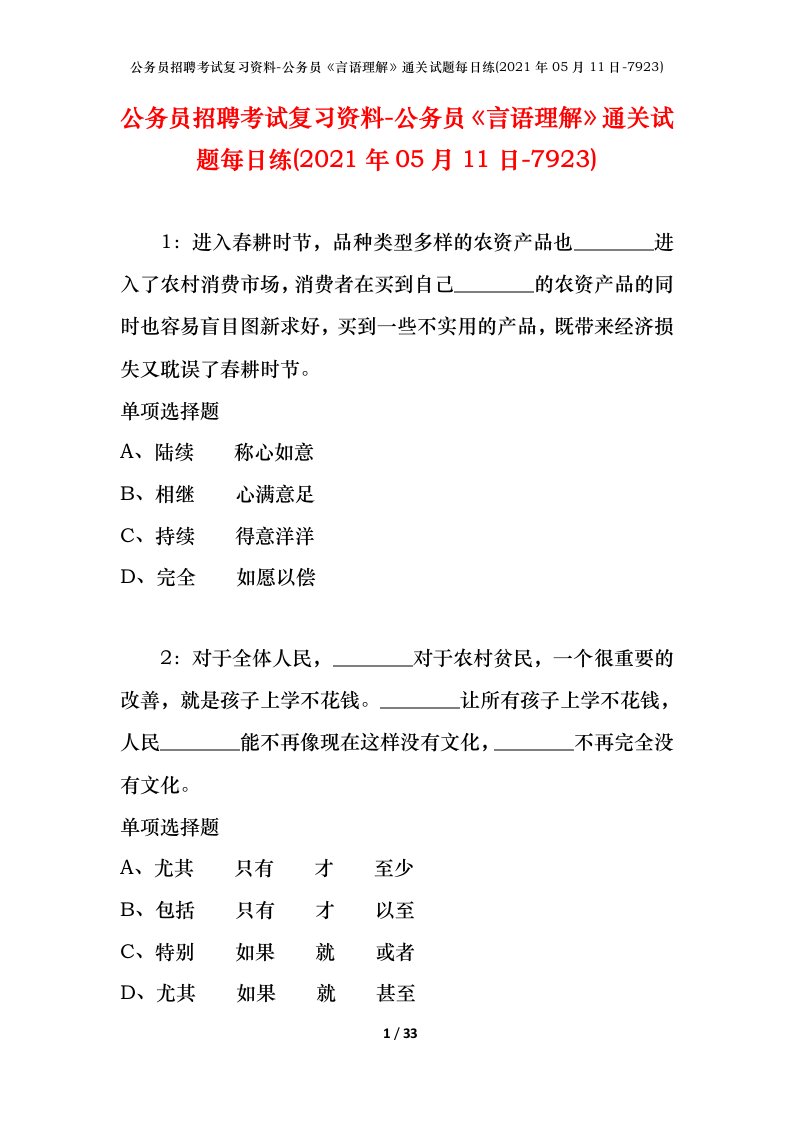 公务员招聘考试复习资料-公务员《言语理解》通关试题每日练(2021 年 05 月 11 日-7923)

公务员招聘考试复习资料-公务员《言语理解》通关试题每日练(2021 年 05 月 11 日-7923)

1：进入春耕时节，品种类型多样的农资产品也________进入了农村消费市场，消费者在买到自己________的农资产品的同时也容易盲目图新求好，买到一些不实用的产品，既带来经济损失又耽误了春耕时节。

单项选择题

A、陆续　　称心如意

B、相继　　心满意足

C、持续　　得意洋洋

D、完全　　如愿以偿

2：对于全体人民，________对于农村贫民，一个很重要的改善，就是孩子上学不花钱。________让所有孩子上学不花钱，人民________能不再像现在这样没有文化，________不再完全没有文化。

单项选择题

A、尤其　　只有　　才　　至少

B、包括　　只有　　才　　以至

C、特别　　如果　　就　　或者

D、尤其　　如果　　就　　甚至

1 / 33